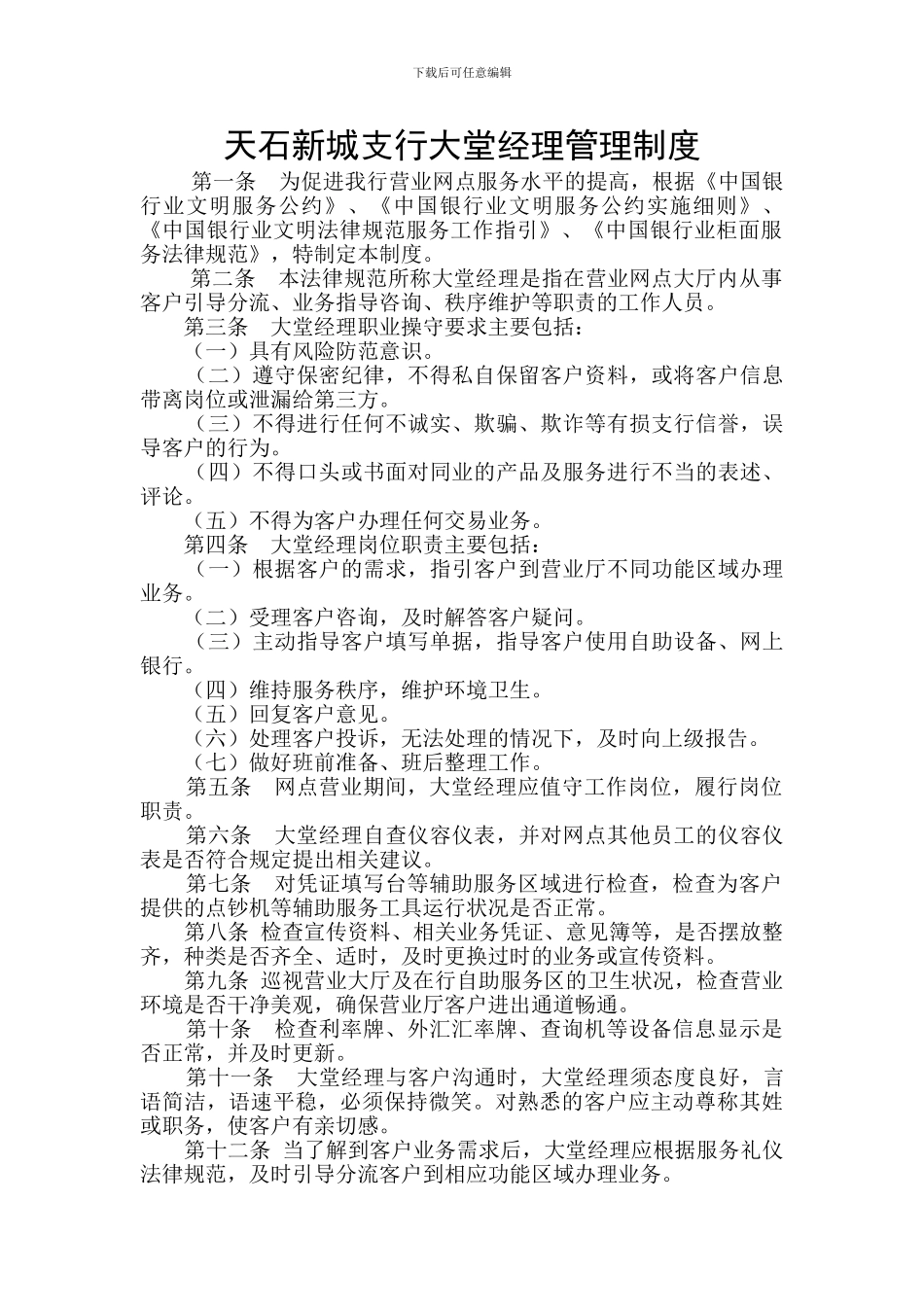 下载后可任意编辑

天石新城支行大堂经理管理制度

第一条 为促进我行营业网点服务水平的提高，根据《中国银行业文明服务公约》、《中国银行业文明服务公约实施细则》、《中国银行业文明法律规范服务工作指引》、《中国银行业柜面服务法律规范》，特制定本制度。

第二条 本法律规范所称大堂经理是指在营业网点大厅内从事客户引导分流、业务指导咨询、秩序维护等职责的工作人员。

第三条 大堂经理职业操守要求主要包括：

（一）具有风险防范意识。

（二）遵守保密纪律，不得私自保留客户资料，或将客户信息带离岗位或泄漏给第三方。

（三）不得进行任何不诚实、欺骗、欺诈等有损支行信誉，误导客户的行为。

（四）不得口头或书面对同业的产品及服务进行不当的表述、评论。

（五）不得为客户办理任何交易业务。

第四条 大堂经理岗位职责主要包括：

（一）根据客户的需求，指引客户到营业厅不同功能区域办理业务。

（二）受理客户咨询，及时解答客户疑问。

（三）主动指导客户填写单据，指导客户使用自助设备、网上银行。

（四）维持服务秩序，维护环境卫生。

（五）回复客户意见。

（六）处理客户投诉，无法处理的情况下，及时向上级报告。

（七）做好班前准备、班后整理工作。

第五条 网点营业期间，大堂经理应值守工作岗位，履行岗位职责。

第六条 大堂经理自查仪容仪表，并对网点其他员工的仪容仪表是否符合规定提出相关建议。

第七条 对凭证填写台等辅助服务区域进行检查，检查为客户提供的点钞机等辅助服务工具运行状况是否正常。

第八条 检查宣传资料、相关业务凭证、意见簿等，是否摆放整齐，种类是否齐全、适时，及时更换过时的业务或宣传资料。

第九条 巡视营业大厅及在行自助服务区的卫生状况，检查营业环境是否干净美观，确保营业厅客户进出通道畅通。

第十条 检查利率牌、外汇汇率牌、查询机等设备信息显示是否正常，并及时更新。

第十一条 大堂经理与客户沟通时，大堂经理须态度良好，言语简洁，语速平稳，必须保持微笑。对熟悉的客户应主动尊称其姓或职务，使客户有亲切感。

第十二条 当了解到客户业务需求后，大堂经理应根据服务礼仪法律规范，及时引导分流客户到相应功能区域办理业务。